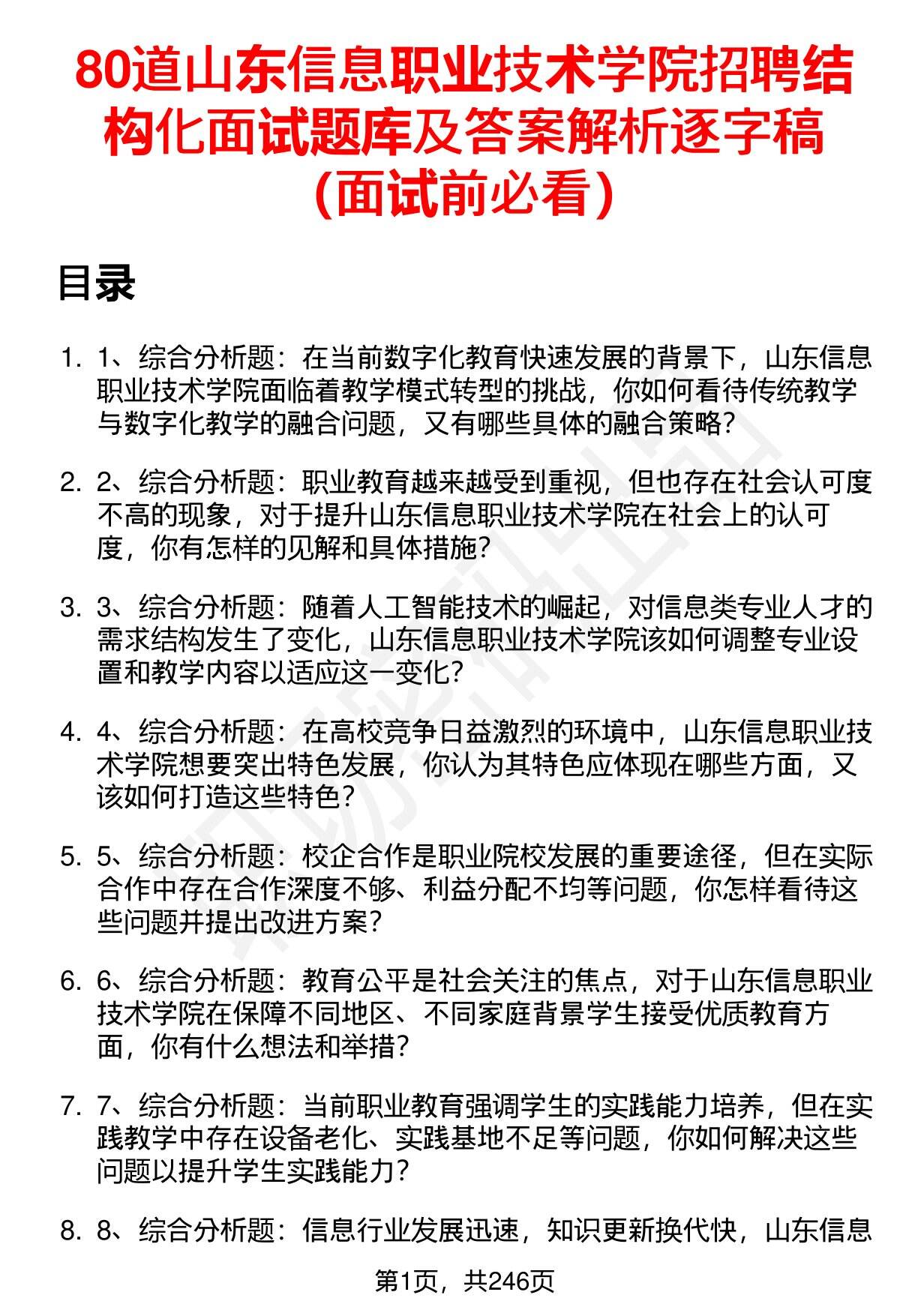 80道山东信息职业技术学院招聘结构化面试题库及答案解析逐字稿（面试前必看）

目录

1. 1、综合分析题：在当前数字化教育快速发展的背景下，山东信息职业技术学院面临着教学模式转型的挑战，你如何看待传统教学与数字化教学的融合问题，又有哪些具体的融合策略？

2. 2、综合分析题：职业教育越来越受到重视，但也存在社会认可度不高的现象，对于提升山东信息职业技术学院在社会上的认可度，你有怎样的见解和具体措施？

3. 3、综合分析题：随着人工智能技术的崛起，对信息类专业人才的需求结构发生了变化，山东信息职业技术学院该如何调整专业设置和教学内容以适应这一变化？

4. 4、综合分析题：在高校竞争日益激烈的环境中，山东信息职业技术学院想要突出特色发展，你认为其特色应体现在哪些方面，又该如何打造这些特色？

5. 5、综合分析题：校企合作是职业院校发展的重要途径，但在实际合作中存在合作深度不够、利益分配不均等问题，你怎样看待这些问题并提出改进方案？

6. 6、综合分析题：教育公平是社会关注的焦点，对于山东信息职业技术学院在保障不同地区、不同家庭背景学生接受优质教育方面，你有什么想法和举措？

7. 7、综合分析题：当前职业教育强调学生的实践能力培养，但在实践教学中存在设备老化、实践基地不足等问题，你如何解决这些问题以提升学生实践能力？

8. 8、综合分析题：信息行业发展迅速，知识更新换代快，山东信息

第1页，共246页